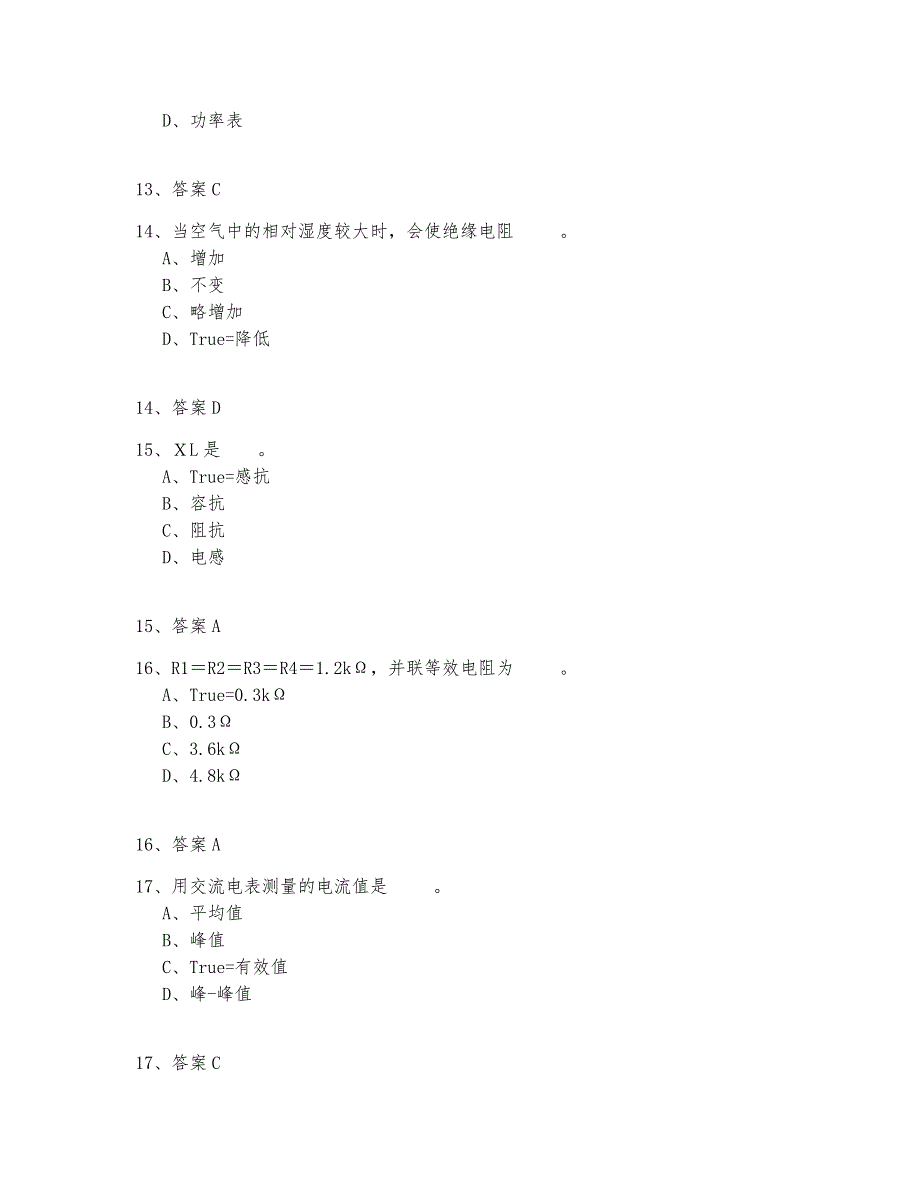 D、功率表

13、答案 C

14、当空气中的相对湿度较大时，会使绝缘电阻 。
A、增加
B、不变
C、略增加
D、True=降低

14、答案 D

15、XL 是 。
A、True=感抗
B、容抗
C、阻抗
D、电感

15、答案 A

16、R1＝R2＝R3＝R4＝1.2kΩ，并联等效电阻为 。
A、True=0.3kΩ
B、0.3Ω
C、3.6kΩ
D、4.8kΩ

16、答案 A

17、用交流电表测量的电流值是 。
A、平均值
B、峰值
C、True=有效值
D、峰-峰值

17、答案 C